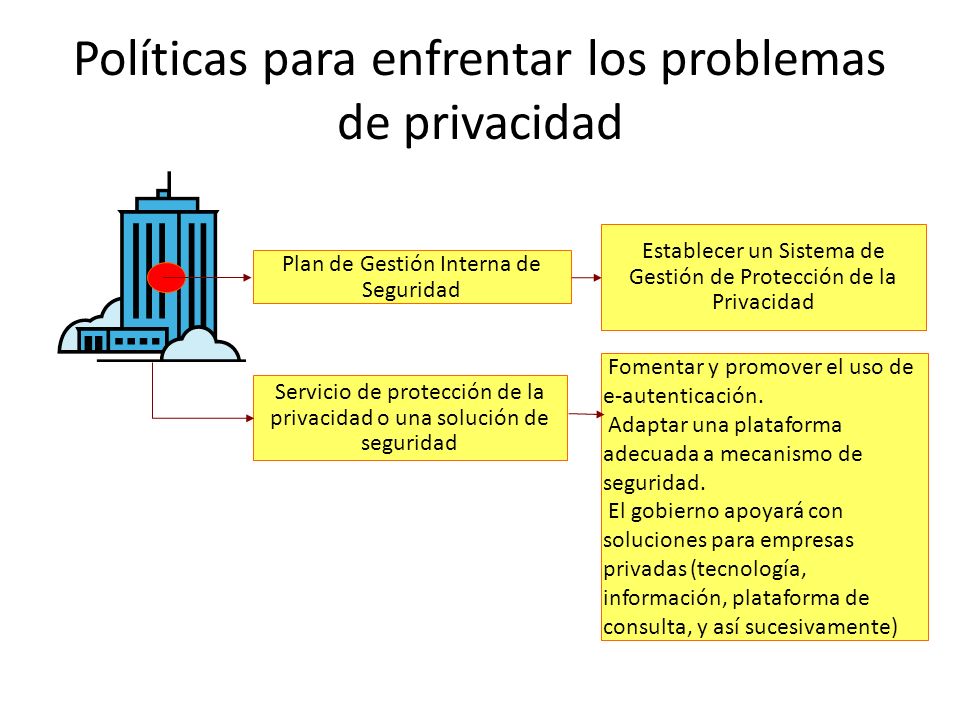 Políticas para enfrentar los problemas de privacidad

Plan de Gestión Interna de Seguridad

Establecer un Sistema de Gestión de Protección de la Privacidad

Servicio de protección de la privacidad o una solución de seguridad

Fomentar y promover el uso de e-autenticación.
Adaptar una plataforma adecuada a mecanismo de seguridad.
El gobierno apoyará con soluciones para empresas privadas (tecnología, información, plataforma de consulta, y así sucesivamente)